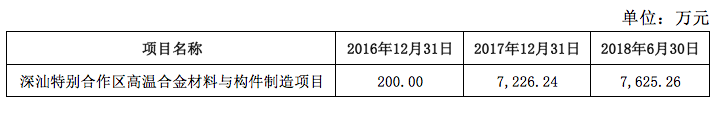 单位：万元

| 项目名称 | 2016年12月31日 | 2017年12月31日 | 2018年6月30日 |
|---|---|---|---|
| 深汕特别合作区高温合金材料与构件制造项目 | 200.00 | 7,226.24 | 7,625.26 |